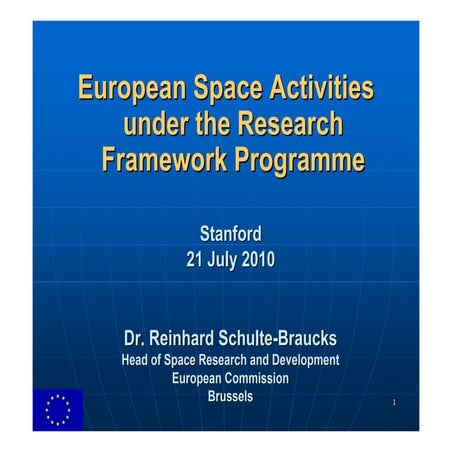 European Space Activities under the Research Framework Programme

Stanford
21 July 2010

Dr. Reinhard Schulte-Braucks
Head of Space Research and Development
European Commission
Brussels

1